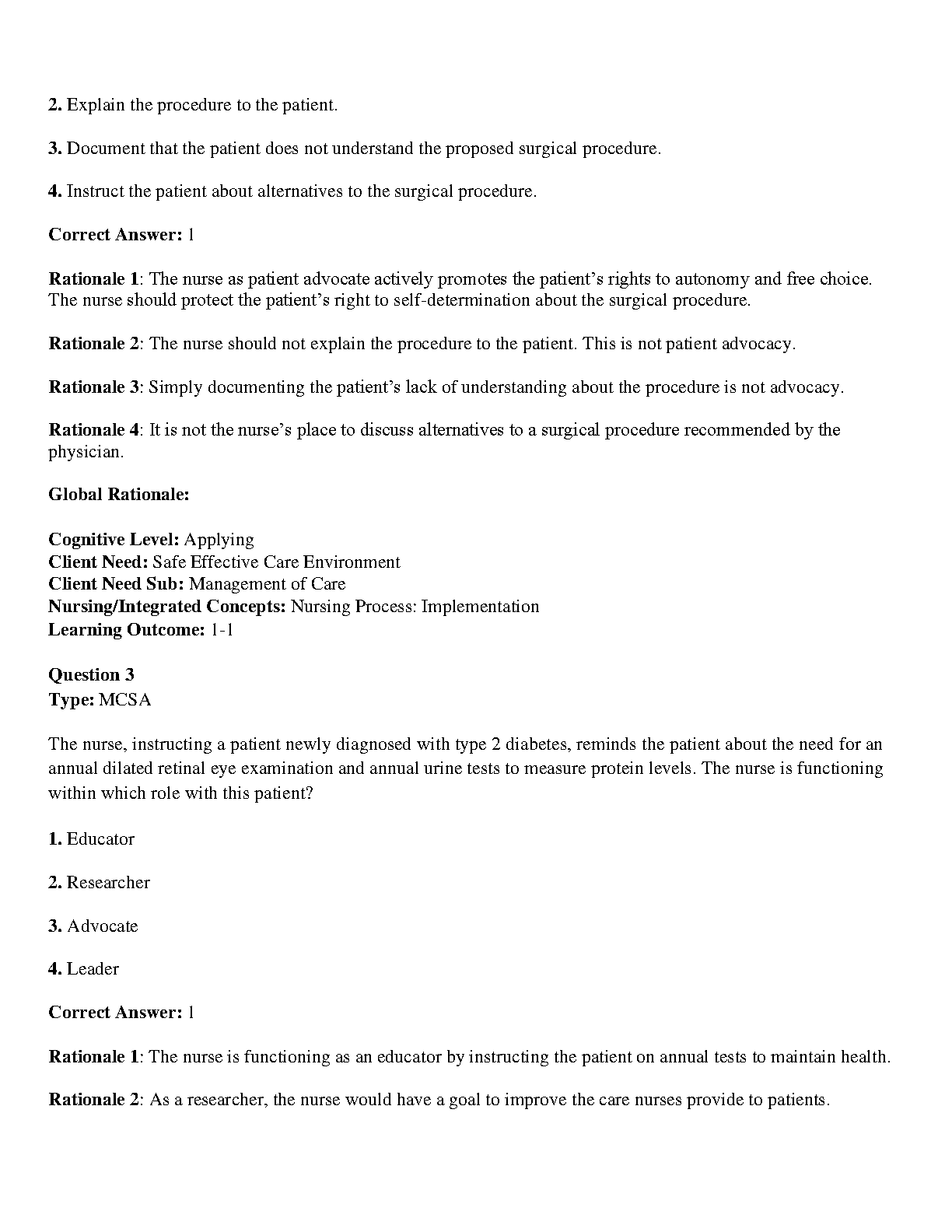 2. Explain the procedure to the patient.

3. Document that the patient does not understand the proposed surgical procedure.

4. Instruct the patient about alternatives to the surgical procedure.

Correct Answer: 1

Rationale 1: The nurse as patient advocate actively promotes the patient's rights to autonomy and free choice. The nurse should protect the patient's right to self-determination about the surgical procedure.

Rationale 2: The nurse should not explain the procedure to the patient. This is not patient advocacy.

Rationale 3: Simply documenting the patient's lack of understanding about the procedure is not advocacy.

Rationale 4: It is not the nurse's place to discuss alternatives to a surgical procedure recommended by the physician.

Global Rationale:

Cognitive Level: Applying
Client Need: Safe Effective Care Environment
Client Need Sub: Management of Care
Nursing/Integrated Concepts: Nursing Process: Implementation
Learning Outcome: 1-1

Question 3
Type: MCSA

The nurse, instructing a patient newly diagnosed with type 2 diabetes, reminds the patient about the need for an annual dilated retinal eye examination and annual urine tests to measure protein levels. The nurse is functioning within which role with this patient?

1. Educator

2. Researcher

3. Advocate

4. Leader

Correct Answer: 1

Rationale 1: The nurse is functioning as an educator by instructing the patient on annual tests to maintain health.

Rationale 2: As a researcher, the nurse would have a goal to improve the care nurses provide to patients.